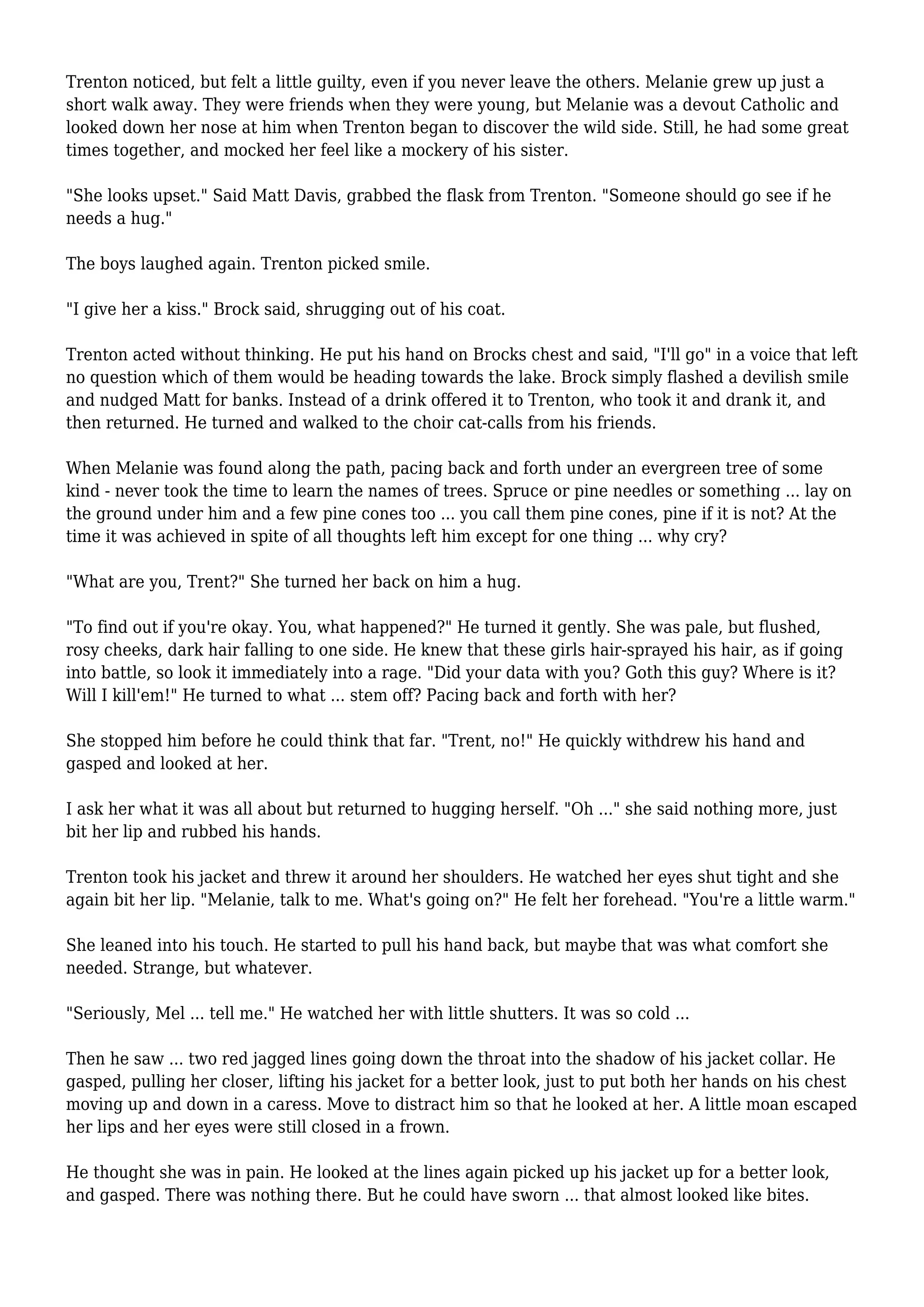 Trenton noticed, but felt a little guilty, even if you never leave the others. Melanie grew up just a short walk away. They were friends when they were young, but Melanie was a devout Catholic and looked down her nose at him when Trenton began to discover the wild side. Still, he had some great times together, and mocked her feel like a mockery of his sister.

"She looks upset." Said Matt Davis, grabbed the flask from Trenton. "Someone should go see if he needs a hug."

The boys laughed again. Trenton picked smile.

"I give her a kiss." Brock said, shrugging out of his coat.

Trenton acted without thinking. He put his hand on Brocks chest and said, "I'll go" in a voice that left no question which of them would be heading towards the lake. Brock simply flashed a devilish smile and nudged Matt for banks. Instead of a drink offered it to Trenton, who took it and drank it, and then returned. He turned and walked to the choir cat-calls from his friends.

When Melanie was found along the path, pacing back and forth under an evergreen tree of some kind - never took the time to learn the names of trees. Spruce or pine needles or something ... lay on the ground under him and a few pine cones too ... you call them pine cones, pine if it is not? At the time it was achieved in spite of all thoughts left him except for one thing ... why cry?

"What are you, Trent?" She turned her back on him a hug.

"To find out if you're okay. You, what happened?" He turned it gently. She was pale, but flushed, rosy cheeks, dark hair falling to one side. He knew that these girls hair-sprayed his hair, as if going into battle, so look it immediately into a rage. "Did your data with you? Goth this guy? Where is it? Will I kill'em!" He turned to what ... stem off? Pacing back and forth with her?

She stopped him before he could think that far. "Trent, no!" He quickly withdrew his hand and gasped and looked at her.

I ask her what it was all about but returned to hugging herself. "Oh ..." she said nothing more, just bit her lip and rubbed his hands.

Trenton took his jacket and threw it around her shoulders. He watched her eyes shut tight and she again bit her lip. "Melanie, talk to me. What's going on?" He felt her forehead. "You're a little warm."

She leaned into his touch. He started to pull his hand back, but maybe that was what comfort she needed. Strange, but whatever.

"Seriously, Mel ... tell me." He watched her with little shutters. It was so cold ...

Then he saw ... two red jagged lines going down the throat into the shadow of his jacket collar. He gasped, pulling her closer, lifting his jacket for a better look, just to put both her hands on his chest moving up and down in a caress. Move to distract him so that he looked at her. A little moan escaped her lips and her eyes were still closed in a frown.

He thought she was in pain. He looked at the lines again picked up his jacket up for a better look, and gasped. There was nothing there. But he could have sworn ... that almost looked like bites.